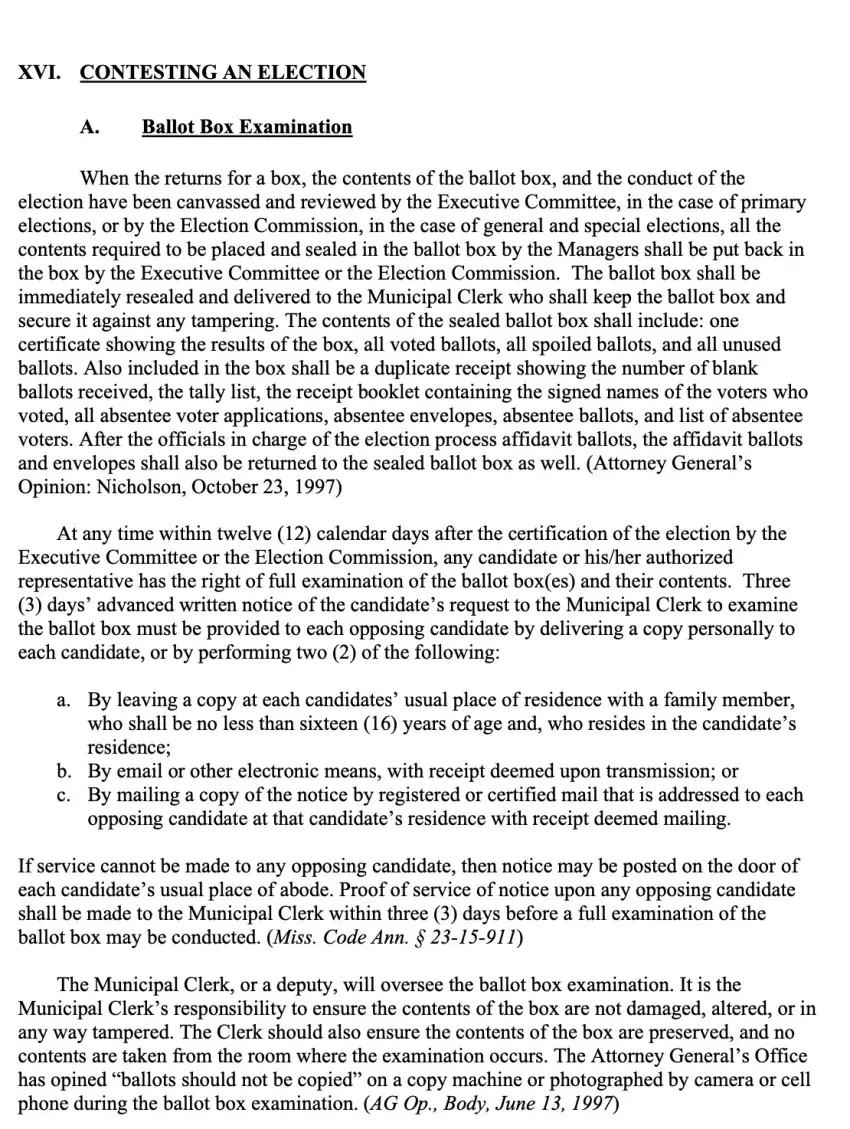 XVI. CONTESTING AN ELECTION

A. Ballot Box Examination

When the returns for a box, the contents of the ballot box, and the conduct of the election have been canvassed and reviewed by the Executive Committee, in the case of primary elections, or by the Election Commission, in the case of general and special elections, all the contents required to be placed and sealed in the ballot box by the Managers shall be put back in the box by the Executive Committee or the Election Commission. The ballot box shall be immediately resealed and delivered to the Municipal Clerk who shall keep the ballot box and secure it against any tampering. The contents of the sealed ballot box shall include: one certificate showing the results of the box, all voted ballots, all spoiled ballots, and all unused ballots. Also included in the box shall be a duplicate receipt showing the number of blank ballots received, the tally list, the receipt booklet containing the signed names of the voters who voted, all absentee voter applications, absentee envelopes, absentee ballots, and list of absentee voters. After the officials in charge of the election process affidavit ballots, the affidavit ballots and envelopes shall also be returned to the sealed ballot box as well. (Attorney General's Opinion: Nicholson, October 23, 1997)

At any time within twelve (12) calendar days after the certification of the election by the Executive Committee or the Election Commission, any candidate or his/her authorized representative has the right of full examination of the ballot box(es) and their contents. Three (3) days' advanced written notice of the candidate's request to the Municipal Clerk to examine the ballot box must be provided to each opposing candidate by delivering a copy personally to each candidate, or by performing two (2) of the following:

a. By leaving a copy at each candidates' usual place of residence with a family member, who shall be no less than sixteen (16) years of age and, who resides in the candidate's residence;
b. By email or other electronic means, with receipt deemed upon transmission; or
c. By mailing a copy of the notice by registered or certified mail that is addressed to each opposing candidate at that candidate's residence with receipt deemed mailing.

If service cannot be made to any opposing candidate, then notice may be posted on the door of each candidate's usual place of abode. Proof of service of notice upon any opposing candidate shall be made to the Municipal Clerk within three (3) days before a full examination of the ballot box may be conducted. (Miss. Code Ann. § 23-15-911)

The Municipal Clerk, or a deputy, will oversee the ballot box examination. It is the Municipal Clerk's responsibility to ensure the contents of the box are not damaged, altered, or in any way tampered. The Clerk should also ensure the contents of the box are preserved, and no contents are taken from the room where the examination occurs. The Attorney General's Office has opined "ballots should not be copied" on a copy machine or photographed by camera or cell phone during the ballot box examination. (AG Op., Body, June 13, 1997)